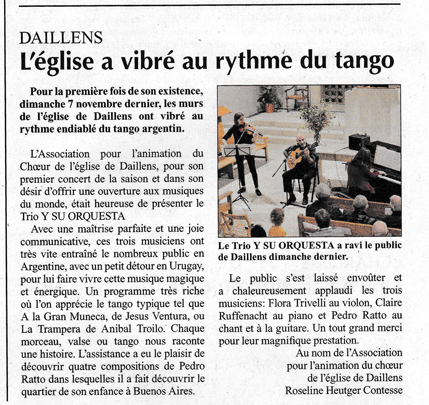 DAILLENS
L'église a vibré au rythme du tango

Pour la première fois de son existence, dimanche 7 novembre dernier, les murs de l'église de Daillens ont vibré au rythme endiablé du tango argentin.

L'Association pour l'animation du Chœur de l'église de Daillens, pour son premier concert de la saison et dans son désir d'offrir une ouverture aux musiques du monde, était heureuse de présenter le Trio Y SU ORQUESTA

Avec une maîtrise parfaite et une joie communicative, ces trois musiciens ont très vite entraîné le nombreux public en Argentine, avec un petit détour en Urugay, pour lui faire vivre cette musique magique et énergique. Un programme très riche où l'on apprécie le tango typique tel que A la Gran Muneca, de Jesus Ventura, ou La Trampera de Anibal Troilo. Chaque morceau, valse ou tango nous raconte une histoire. L'assistance a eu le plaisir de découvrir quatre compositions de Pedro Ratto dans lesquelles il a fait découvrir le quartier de son enfance à Buenos Aires.

Le Trio Y SU ORQUESTA a ravi le public de Daillens dimanche dernier.

Le public s'est laissé envoûter et a chaleureusement applaudi les trois musiciens: Flora Trivelli au violon, Claire Ruffenacht au piano et Pedro Ratto au chant et à la guitare. Un tout grand merci pour leur magnifique prestation.

Au nom de l'Association pour l'animation du chœur de l'église de Daillens
Roseline Heutger Contesse